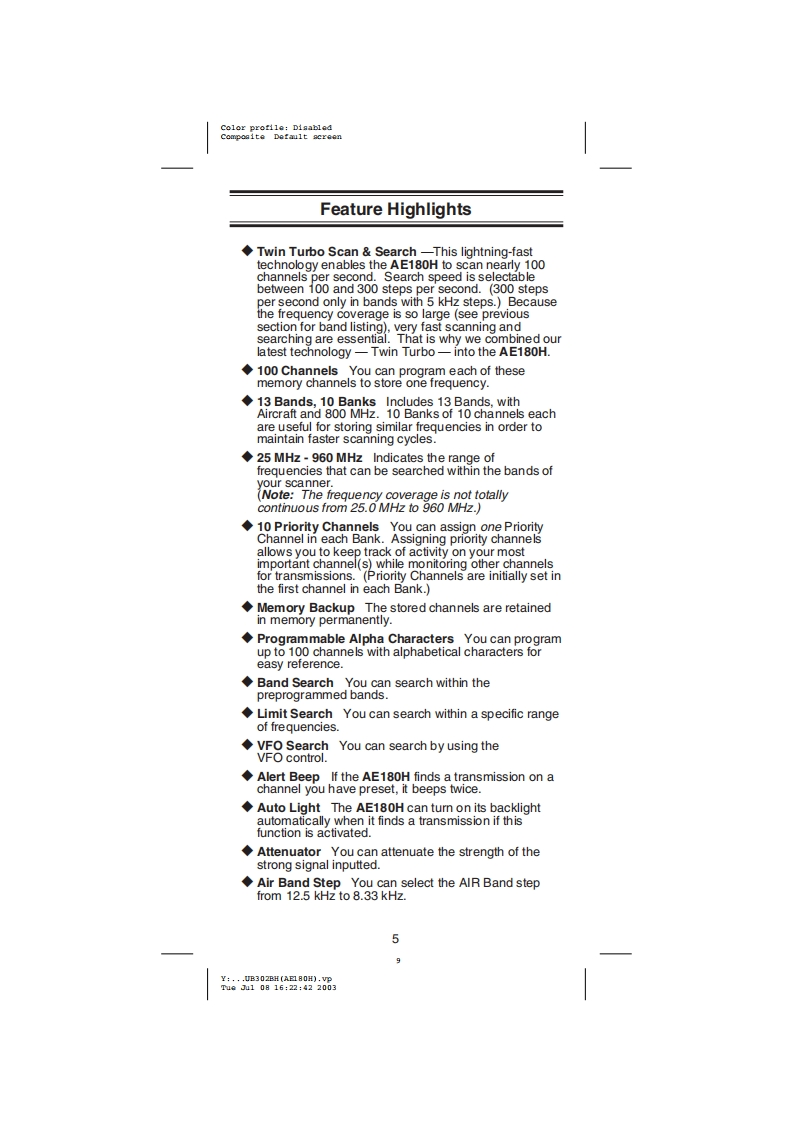 Color profile: Disabled
Composite Default screen

Feature Highlights

◆ Twin Turbo Scan & Search —This lightning-fast technology enables the AE180H to scan nearly 100 channels per second. Search speed is selectable between 100 and 300 steps per second. (300 steps per second only in bands with 5 kHz steps.) Because the frequency coverage is so large (see previous section for band listing), very fast scanning and searching are essential. That is why we combined our latest technology — Twin Turbo — into the AE180H.

◆ 100 Channels You can program each of these memory channels to store one frequency.

◆ 13 Bands, 10 Banks Includes 13 Bands, with Aircraft and 800 MHz. 10 Banks of 10 channels each are useful for storing similar frequencies in order to maintain faster scanning cycles.

◆ 25 MHz - 960 MHz Indicates the range of frequencies that can be searched within the bands of your scanner.
(Note: The frequency coverage is not totally continuous from 25.0 MHz to 960 MHz.)

◆ 10 Priority Channels You can assign one Priority Channel in each Bank. Assigning priority channels allows you to keep track of activity on your most important channel(s) while monitoring other channels for transmissions. (Priority Channels are initially set in the first channel in each Bank.)

◆ Memory Backup The stored channels are retained in memory permanently.

◆ Programmable Alpha Characters You can program up to 100 channels with alphabetical characters for easy reference.

◆ Band Search You can search within the preprogrammed bands.

◆ Limit Search You can search within a specific range of frequencies.

◆ VFO Search You can search by using the VFO control.

◆ Alert Beep If the AE180H finds a transmission on a channel you have preset, it beeps twice.

◆ Auto Light The AE180H can turn on its backlight automatically when it finds a transmission if this function is activated.

◆ Attenuator You can attenuate the strength of the strong signal inputted.

◆ Air Band Step You can select the AIR Band step from 12.5 kHz to 8.33 kHz.

5

9

Y:...UB302BH(AE180H).vp
Tue Jul 08 16:22:42 2003